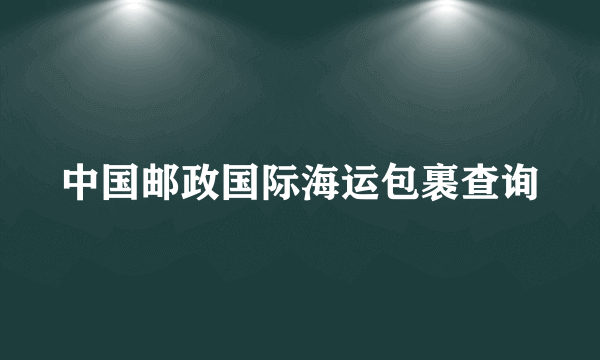 中国邮政国际海运包裹查询